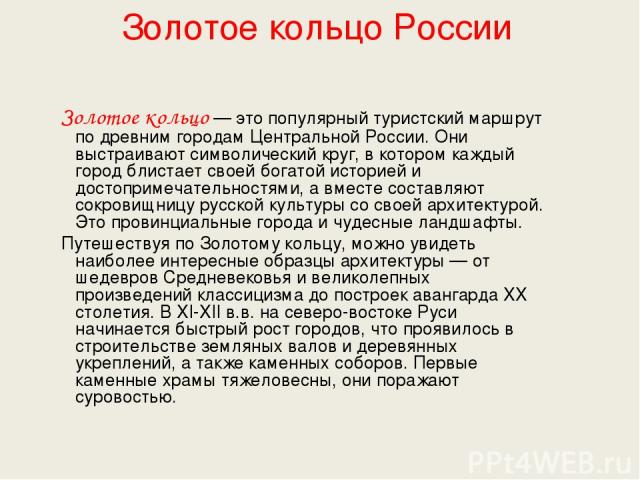 Золотое кольцо России

Золотое кольцо — это популярный туристский маршрут по древним городам Центральной России. Они выстраивают символический круг, в котором каждый город блистает своей богатой историей и достопримечательностями, а вместе составляют сокровищницу русской культуры со своей архитектурой. Это провинциальные города и чудесные ландшафты.

Путешествуя по Золотому кольцу, можно увидеть наиболее интересные образцы архитектуры — от шедевров Средневековья и великолепных произведений классицизма до построек авангарда XX столетия. В XI-XII в.в. на северо-востоке Руси начинается быстрый рост городов, что проявилось в строительстве земляных валов и деревянных укреплений, а также каменных соборов. Первые каменные храмы тяжеловесны, они поражают суровостью.

PPt4WEB.ru